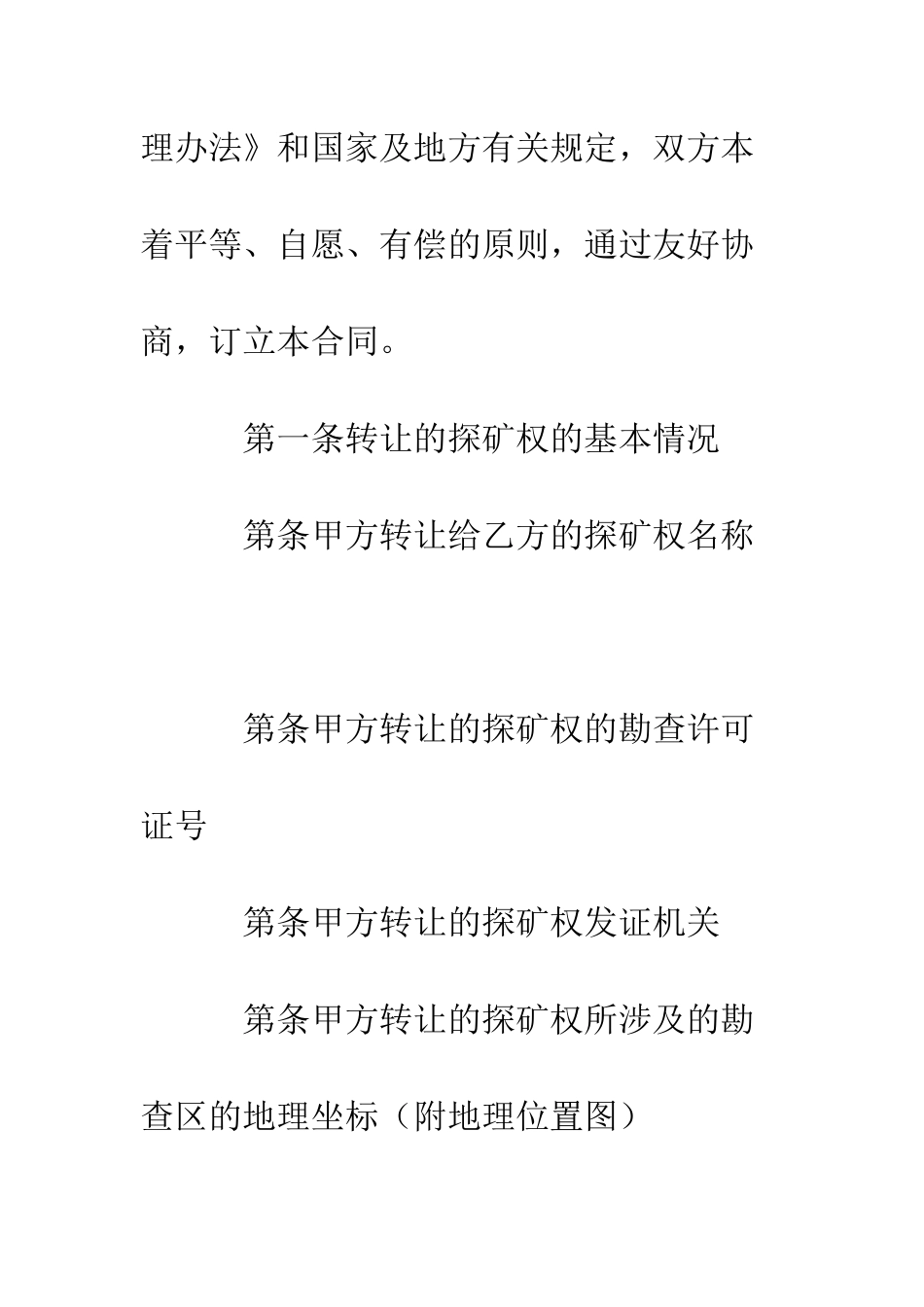 理办法》和国家及地方有关规定，双方本着平等、自愿、有偿的原则，通过友好协商，订立本合同。

第一条转让的探矿权的基本情况

第条甲方转让给乙方的探矿权名称

第条甲方转让的探矿权的勘查许可证号

第条甲方转让的探矿权发证机关

第条甲方转让的探矿权所涉及的勘查区的地理坐标（附地理位置图）